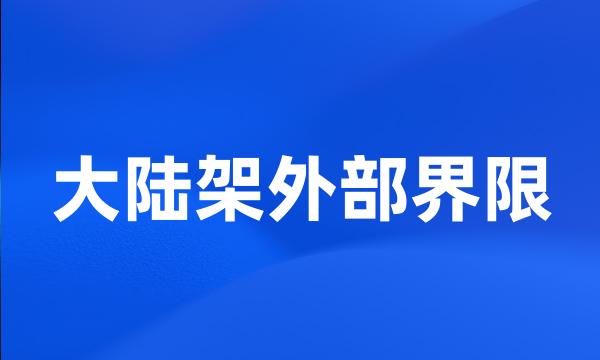 大陆架外部界限